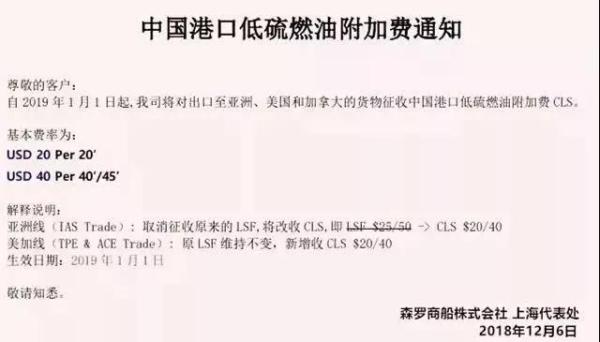 中国港口低硫燃油附加费通知

尊敬的客户：
自 2019 年 1 月 1 日起，我司将对出口至亚洲、美国和加拿大的货物征收中国港口低硫燃油附加费 CLS。

基本费率为：
USD 20 Per 20'
USD 40 Per 40'/45'

解释说明：
亚洲线（IAS Trade）：取消征收原来的 LSF，将改收 CLS，即 LSF $25/50 -> CLS $20/40
美加线（TPE & ACE Trade）：原 LSF 维持不变，新增收 CLS $20/40
生效日期：2019 年 1 月 1 日

敬请知悉。

森罗商船株式会社 上海代表处
2018年12月6日